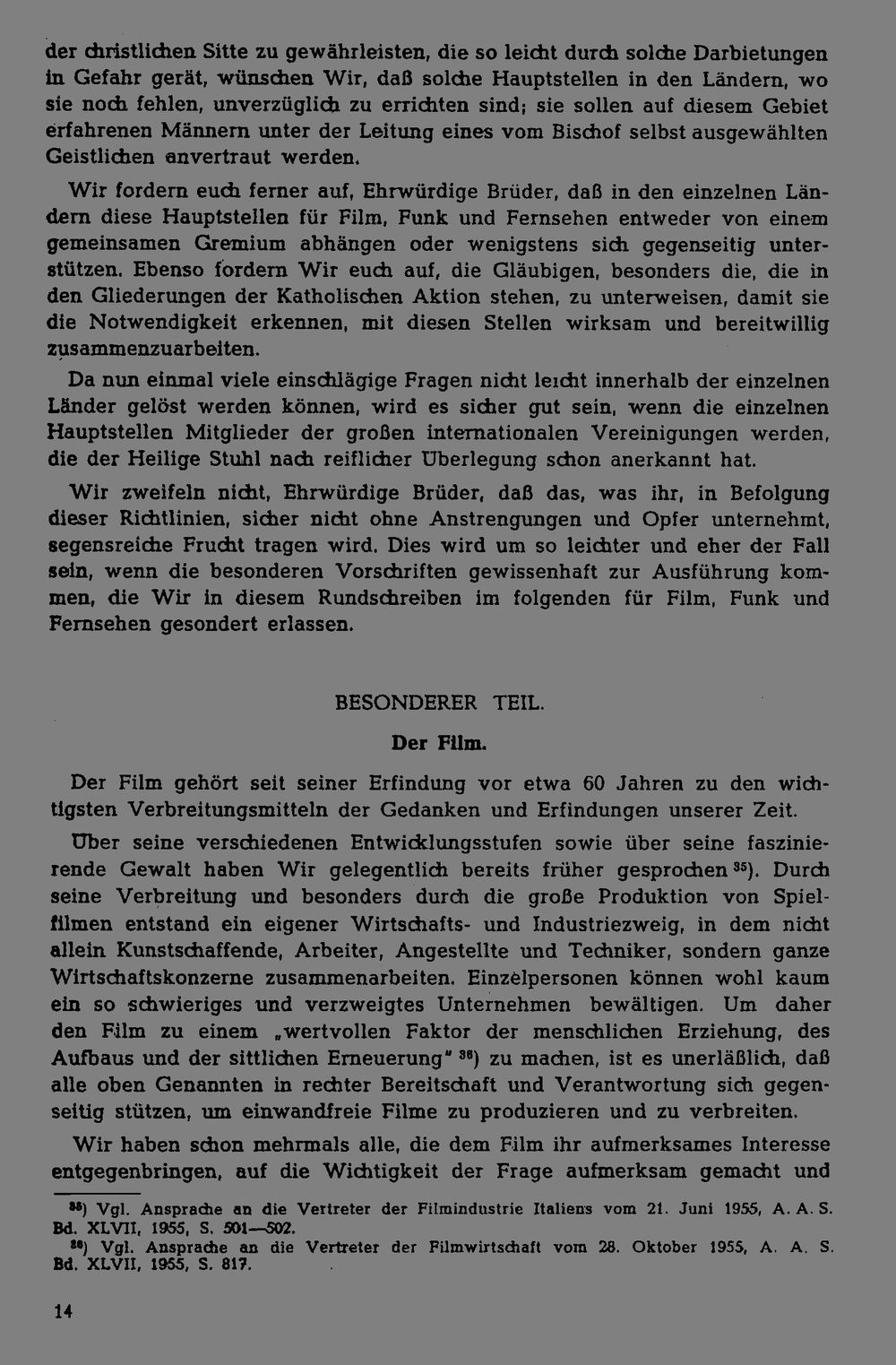 der christlichen Sitte zu gewährleisten, die so leicht durch solche Darbietungen in Gefahr gerät, wünschen Wir, daß solche Hauptstellen in den Ländern, wo sie noch fehlen, unverzüglich zu errichten sind; sie sollen auf diesem Gebiet erfahrenen Männern unter der Leitung eines vom Bischof selbst ausgewählten Geistlichen anvertraut werden.

Wir fordern euch ferner auf, Ehrwürdige Brüder, daß in den einzelnen Ländern diese Hauptstellen für Film, Funk und Fernsehen entweder von einem gemeinsamen Gremium abhängen oder wenigstens sich gegenseitig unterstützen. Ebenso fordern Wir euch auf, die Gläubigen, besonders die, die in den Gliederungen der Katholischen Aktion stehen, zu unterweisen, damit sie die Notwendigkeit erkennen, mit diesen Stellen wirksam und bereitwillig zusammenzuarbeiten.

Da nun einmal viele einschlägige Fragen nicht leicht innerhalb der einzelnen Länder gelöst werden können, wird es sicher gut sein, wenn die einzelnen Hauptstellen Mitglieder der großen internationalen Vereinigungen werden, die der Heilige Stuhl nach reiflicher Überlegung schon anerkannt hat.

Wir zweifeln nicht, Ehrwürdige Brüder, daß das, was ihr, in Befolgung dieser Richtlinien, sicher nicht ohne Anstrengungen und Opfer unternehmt, segensreiche Frucht tragen wird. Dies wird um so leichter und eher der Fall sein, wenn die besonderen Vorschriften gewissenhaft zur Ausführung kommen, die Wir in diesem Rundschreiben im folgenden für Film, Funk und Fernsehen gesondert erlassen.

BESONDERER TEIL.

Der Film.

Der Film gehört seit seiner Erfindung vor etwa 60 Jahren zu den wichtigsten Verbreitungsmitteln der Gedanken und Erfindungen unserer Zeit.

Über seine verschiedenen Entwicklungsstufen sowie über seine faszinierende Gewalt haben Wir gelegentlich bereits früher gesprochen $^{35}$). Durch seine Verbreitung und besonders durch die große Produktion von Spielfilmen entstand ein eigener Wirtschafts- und Industriezweig, in dem nicht allein Kunstschaffende, Arbeiter, Angestellte und Techniker, sondern ganze Wirtschaftskonzerne zusammenarbeiten. Einzelpersonen können wohl kaum ein so schwieriges und verzweigtes Unternehmen bewältigen. Um daher den Film zu einem „wertvollen Faktor der menschlichen Erziehung, des Aufbaus und der sittlichen Erneuerung" $^{36}$) zu machen, ist es unerläßlich, daß alle oben Genannten in rechter Bereitschaft und Verantwortung sich gegenseitig stützen, um einwandfreie Filme zu produzieren und zu verbreiten.

Wir haben schon mehrmals alle, die dem Film ihr aufmerksames Interesse entgegenbringen, auf die Wichtigkeit der Frage aufmerksam gemacht und

$^{35}$) Vgl. Ansprache an die Vertreter der Filmindustrie Italiens vom 21. Juni 1955, A. A. S. Bd. XLVII, 1955, S. 501—502.
$^{36}$) Vgl. Ansprache an die Vertreter der Filmwirtschaft vom 28. Oktober 1955, A. A. S. Bd. XLVII, 1955, S. 817.

14